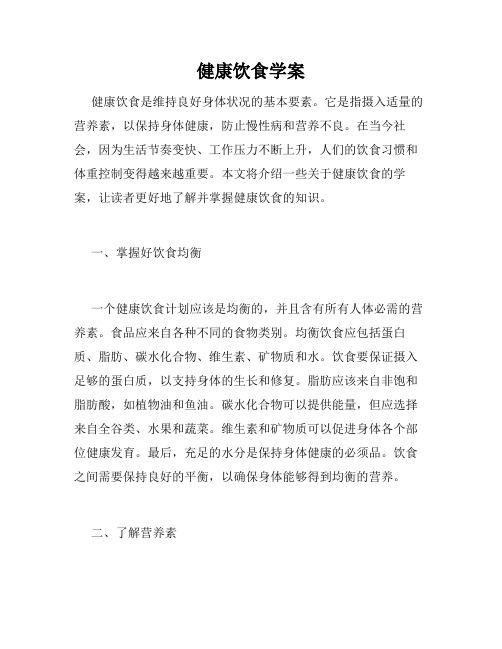 健康饮食学案

健康饮食是维持良好身体状况的基本要素。它是指摄入适量的营养素，以保持身体健康，防止慢性病和营养不良。在当今社会，因为生活节奏变快、工作压力不断上升，人们的饮食习惯和体重控制变得越来越重要。本文将介绍一些关于健康饮食的学案，让读者更好地了解并掌握健康饮食的知识。

一、掌握好饮食均衡

一个健康饮食计划应该是均衡的，并且含有所有人体必需的营养素。食品应来自各种不同的食物类别。均衡饮食应包括蛋白质、脂肪、碳水化合物、维生素、矿物质和水。饮食要保证摄入足够的蛋白质，以支持身体的生长和修复。脂肪应该来自非饱和脂肪酸，如植物油和鱼油。碳水化合物可以提供能量，但应选择来自全谷类、水果和蔬菜。维生素和矿物质可以促进身体各个部位健康发育。最后，充足的水分是保持身体健康的必须品。饮食之间需要保持良好的平衡，以确保身体能够得到均衡的营养。

二、了解营养素